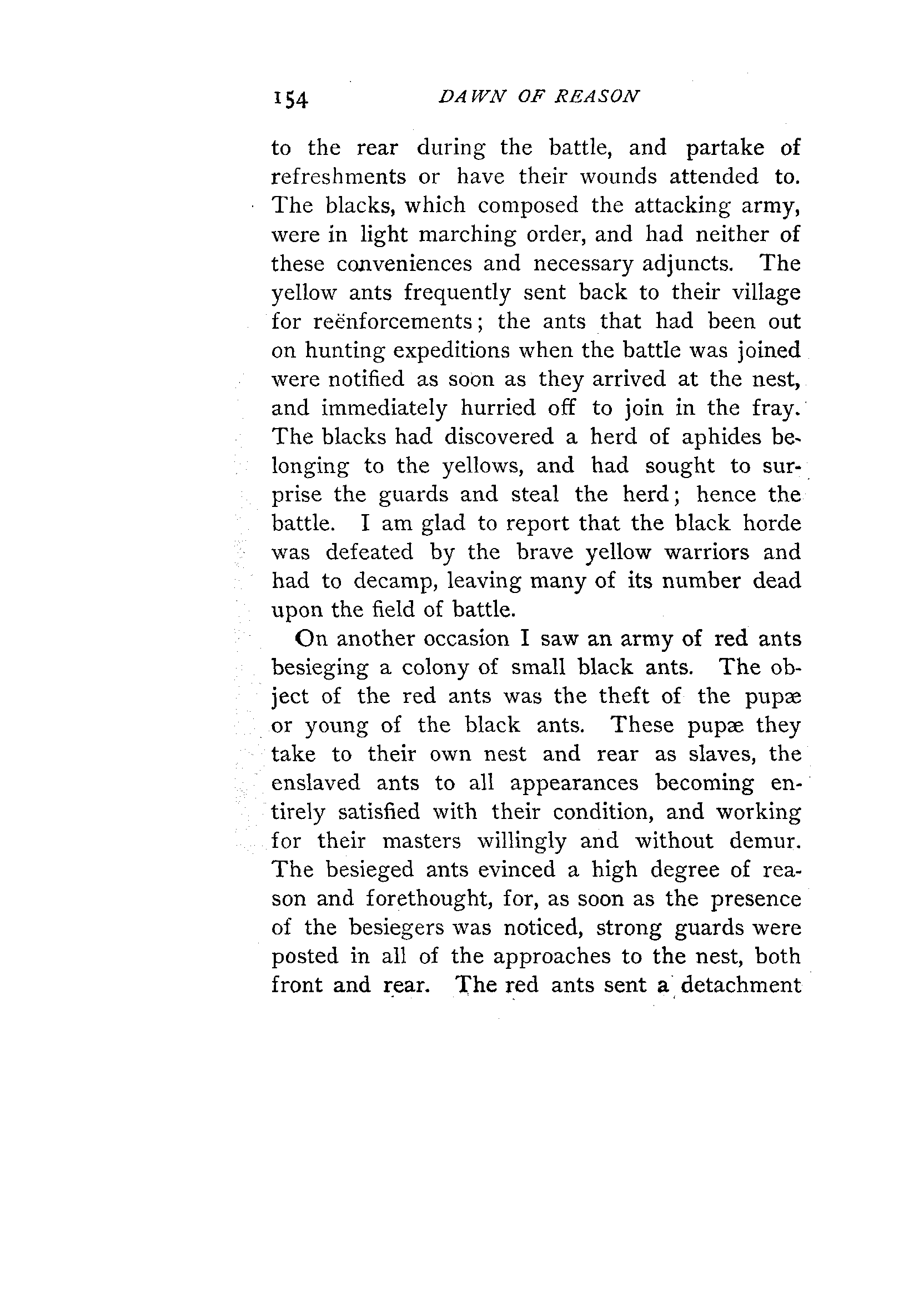 154 DAWN OF REASON

to the rear during the battle, and partake of refreshments or have their wounds attended to. The blacks, which composed the attacking army, were in light marching order, and had neither of these conveniences and necessary adjuncts. The yellow ants frequently sent back to their village for reënforcements; the ants that had been out on hunting expeditions when the battle was joined were notified as soon as they arrived at the nest, and immediately hurried off to join in the fray. The blacks had discovered a herd of aphides belonging to the yellows, and had sought to surprise the guards and steal the herd; hence the battle. I am glad to report that the black horde was defeated by the brave yellow warriors and had to decamp, leaving many of its number dead upon the field of battle.

On another occasion I saw an army of red ants besieging a colony of small black ants. The object of the red ants was the theft of the pupæ or young of the black ants. These pupæ they take to their own nest and rear as slaves, the enslaved ants to all appearances becoming entirely satisfied with their condition, and working for their masters willingly and without demur. The besieged ants evinced a high degree of reason and forethought, for, as soon as the presence of the besiegers was noticed, strong guards were posted in all of the approaches to the nest, both front and rear. The red ants sent a detachment